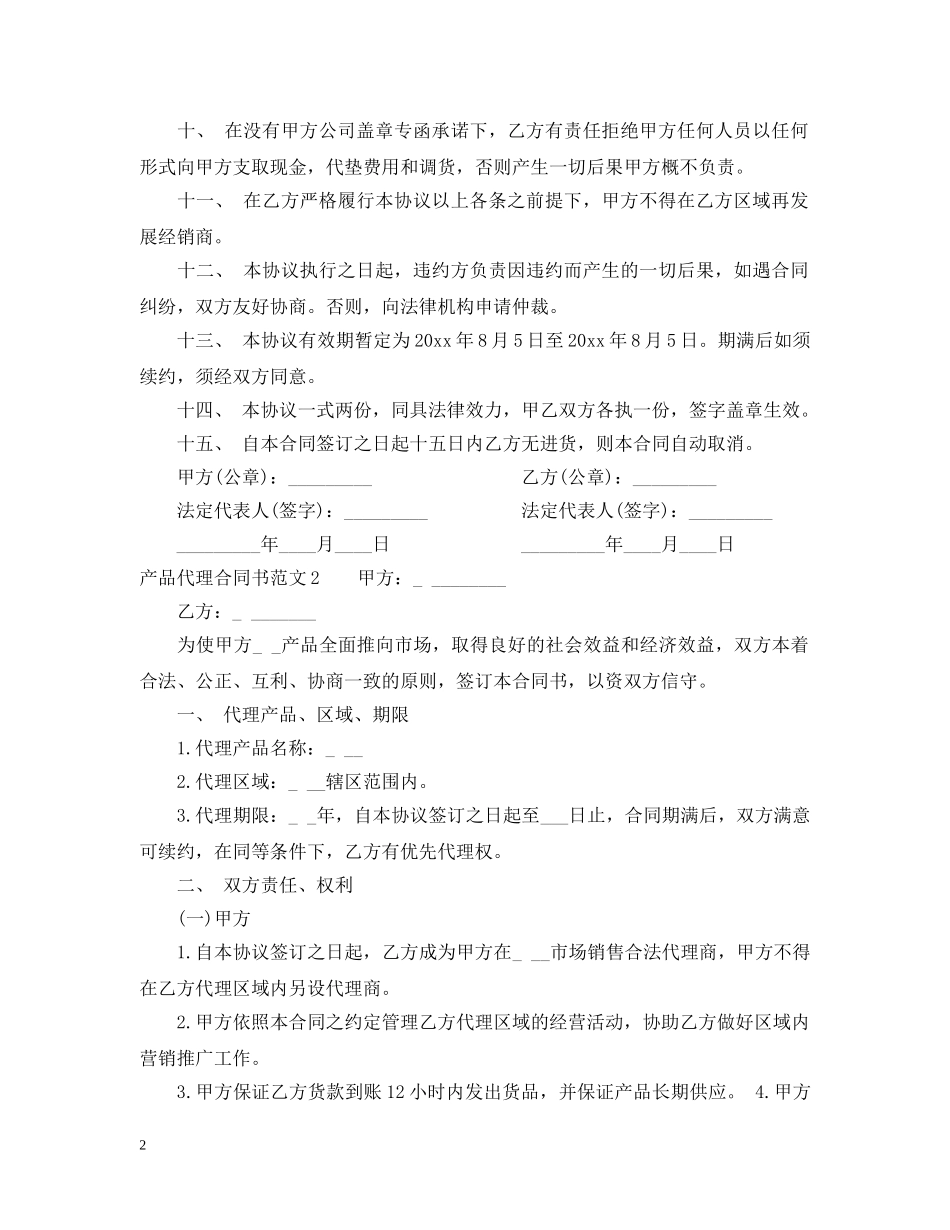 十、 在没有甲方公司盖章专函承诺下，乙方有责任拒绝甲方任何人员以任何形式向甲方支取现金，代垫费用和调货，否则产生一切后果甲方概不负责。

十一、 在乙方严格履行本协议以上各条之前提下，甲方不得在乙方区域再发展经销商。

十二、 本协议执行之日起，违约方负责因违约而产生的一切后果，如遇合同纠纷，双方友好协商。否则，向法律机构申请仲裁。

十三、 本协议有效期暂定为20xx年8月5日至20xx年8月5日。期满后如须续约，须经双方同意。

十四、 本协议一式两份，同具法律效力，甲乙双方各执一份，签字盖章生效。

十五、 自本合同签订之日起十五日内乙方无进货，则本合同自动取消。

甲方(公章)：_________

乙方(公章)：_________

法定代表人(签字)：_________

法定代表人(签字)：_________

_________年____月____日

_________年____月____日

产品代理合同书范文2 甲方：_ ________

乙方：_ _______

为使甲方_ _产品全面推向市场，取得良好的社会效益和经济效益，双方本着合法、公正、互利、协商一致的原则，签订本合同书，以资双方信守。

一、 代理产品、区域、期限

1.代理产品名称：_ __

2.代理区域：_ __辖区范围内。

3.代理期限：_ _年，自本协议签订之日起至___日止，合同期满后，双方满意可续约，在同等条件下，乙方有优先代理权。

二、 双方责任、权利

(一)甲方

1.自本协议签订之日起，乙方成为甲方在_ __市场销售合法代理商，甲方不得在乙方代理区域内另设代理商。

2.甲方依照本合同之约定管理乙方代理区域的经营活动，协助乙方做好区域内营销推广工作。

3.甲方保证乙方货款到账12小时内发出货品，并保证产品长期供应。 4.甲方

2